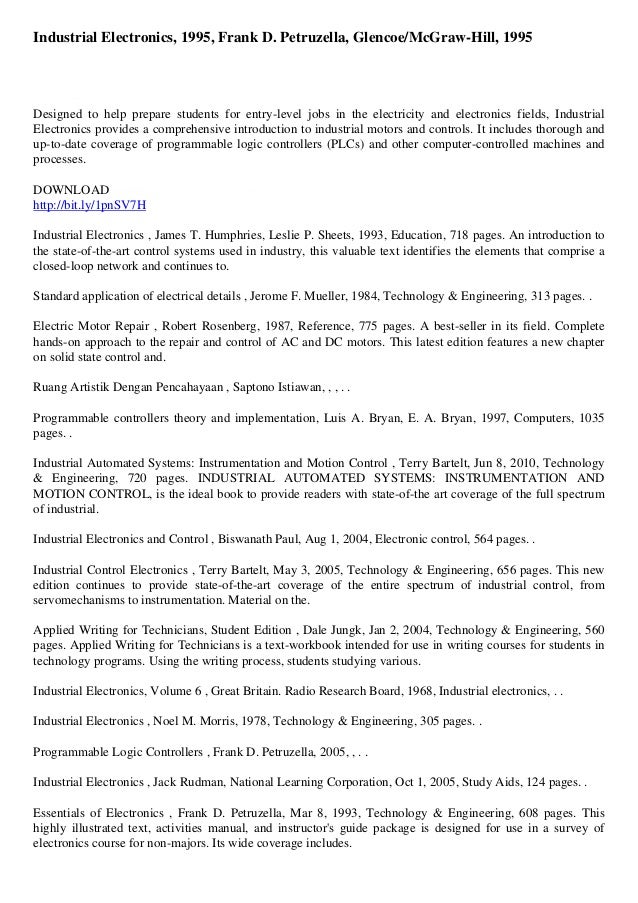 Industrial Electronics, 1995, Frank D. Petruzella, Glencoe/McGraw-Hill, 1995

Designed to help prepare students for entry-level jobs in the electricity and electronics fields, Industrial Electronics provides a comprehensive introduction to industrial motors and controls. It includes thorough and up-to-date coverage of programmable logic controllers (PLCs) and other computer-controlled machines and processes.

DOWNLOAD
http://bit.ly/1pnSV7H

Industrial Electronics , James T. Humphries, Leslie P. Sheets, 1993, Education, 718 pages. An introduction to the state-of-the-art control systems used in industry, this valuable text identifies the elements that comprise a closed-loop network and continues to.

Standard application of electrical details , Jerome F. Mueller, 1984, Technology & Engineering, 313 pages. .

Electric Motor Repair , Robert Rosenberg, 1987, Reference, 775 pages. A best-seller in its field. Complete hands-on approach to the repair and control of AC and DC motors. This latest edition features a new chapter on solid state control and.

Ruang Artistik Dengan Pencahayaan , Saptono Istiawan, , , . .

Programmable controllers theory and implementation, Luis A. Bryan, E. A. Bryan, 1997, Computers, 1035 pages. .

Industrial Automated Systems: Instrumentation and Motion Control , Terry Bartelt, Jun 8, 2010, Technology & Engineering, 720 pages. INDUSTRIAL AUTOMATED SYSTEMS: INSTRUMENTATION AND MOTION CONTROL, is the ideal book to provide readers with state-of-the art coverage of the full spectrum of industrial.

Industrial Electronics and Control , Biswanath Paul, Aug 1, 2004, Electronic control, 564 pages. .

Industrial Control Electronics , Terry Bartelt, May 3, 2005, Technology & Engineering, 656 pages. This new edition continues to provide state-of-the-art coverage of the entire spectrum of industrial control, from servomechanisms to instrumentation. Material on the.

Applied Writing for Technicians, Student Edition , Dale Jungk, Jan 2, 2004, Technology & Engineering, 560 pages. Applied Writing for Technicians is a text-workbook intended for use in writing courses for students in technology programs. Using the writing process, students studying various.

Industrial Electronics, Volume 6 , Great Britain. Radio Research Board, 1968, Industrial electronics, . .

Industrial Electronics , Noel M. Morris, 1978, Technology & Engineering, 305 pages. .

Programmable Logic Controllers , Frank D. Petruzella, 2005, , . .

Industrial Electronics , Jack Rudman, National Learning Corporation, Oct 1, 2005, Study Aids, 124 pages. .

Essentials of Electronics , Frank D. Petruzella, Mar 8, 1993, Technology & Engineering, 608 pages. This highly illustrated text, activities manual, and instructor's guide package is designed for use in a survey of electronics course for non-majors. Its wide coverage includes.